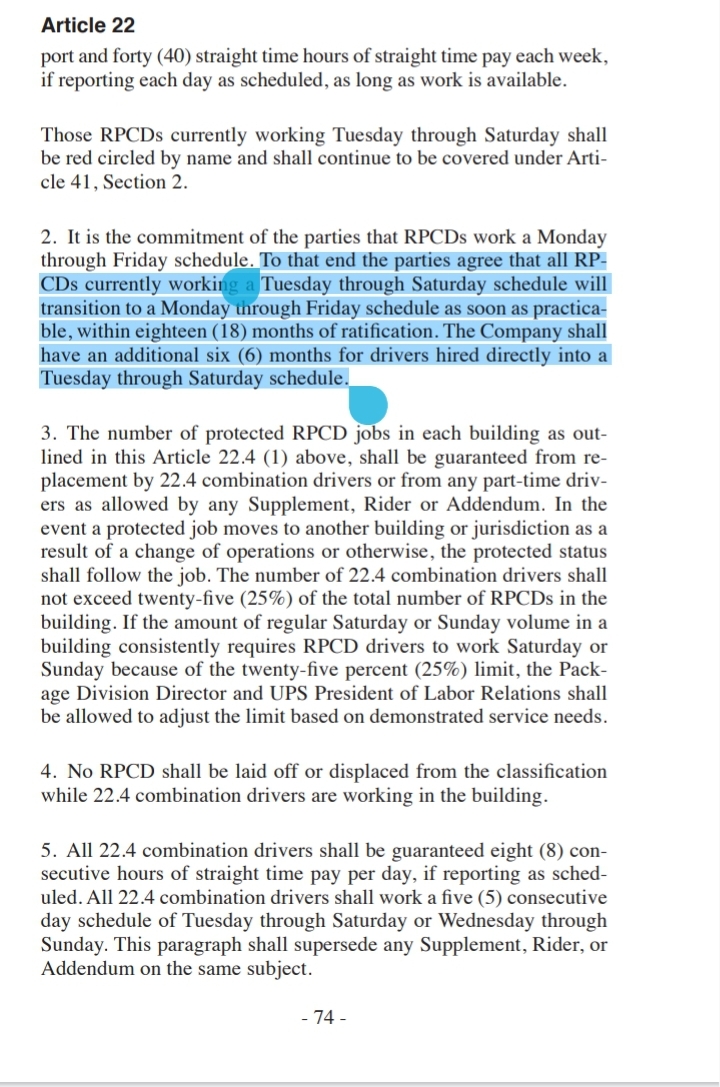 Article 22

port and forty (40) straight time hours of straight time pay each week, if reporting each day as scheduled, as long as work is available.

Those RPCDs currently working Tuesday through Saturday shall be red circled by name and shall continue to be covered under Article 41, Section 2.

2. It is the commitment of the parties that RPCDs work a Monday through Friday schedule. To that end the parties agree that all RPCDs currently working a Tuesday through Saturday schedule will transition to a Monday through Friday schedule as soon as practicable, within eighteen (18) months of ratification. The Company shall have an additional six (6) months for drivers hired directly into a Tuesday through Saturday schedule.

3. The number of protected RPCD jobs in each building as outlined in this Article 22.4 (1) above, shall be guaranteed from replacement by 22.4 combination drivers or from any part-time drivers as allowed by any Supplement, Rider or Addendum. In the event a protected job moves to another building or jurisdiction as a result of a change of operations or otherwise, the protected status shall follow the job. The number of 22.4 combination drivers shall not exceed twenty-five (25%) of the total number of RPCDs in the building. If the amount of regular Saturday or Sunday volume in a building consistently requires RPCD drivers to work Saturday or Sunday because of the twenty-five percent (25%) limit, the Package Division Director and UPS President of Labor Relations shall be allowed to adjust the limit based on demonstrated service needs.

4. No RPCD shall be laid off or displaced from the classification while 22.4 combination drivers are working in the building.

5. All 22.4 combination drivers shall be guaranteed eight (8) consecutive hours of straight time pay per day, if reporting as scheduled. All 22.4 combination drivers shall work a five (5) consecutive day schedule of Tuesday through Saturday or Wednesday through Sunday. This paragraph shall supersede any Supplement, Rider, or Addendum on the same subject.

- 74 -